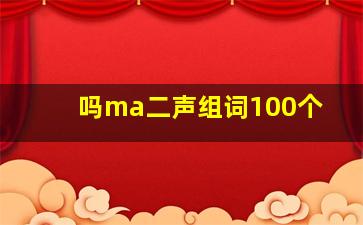 吗ma二声组词100个